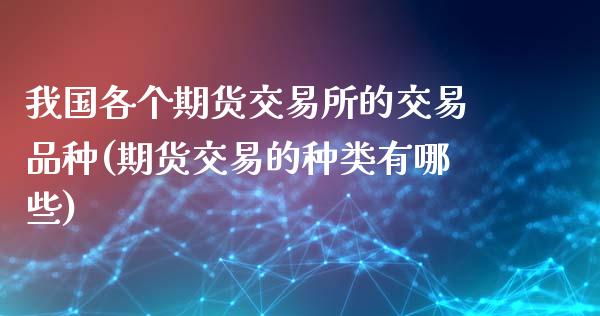 我国各个期货交易所的交易品种(期货交易的种类有哪些)